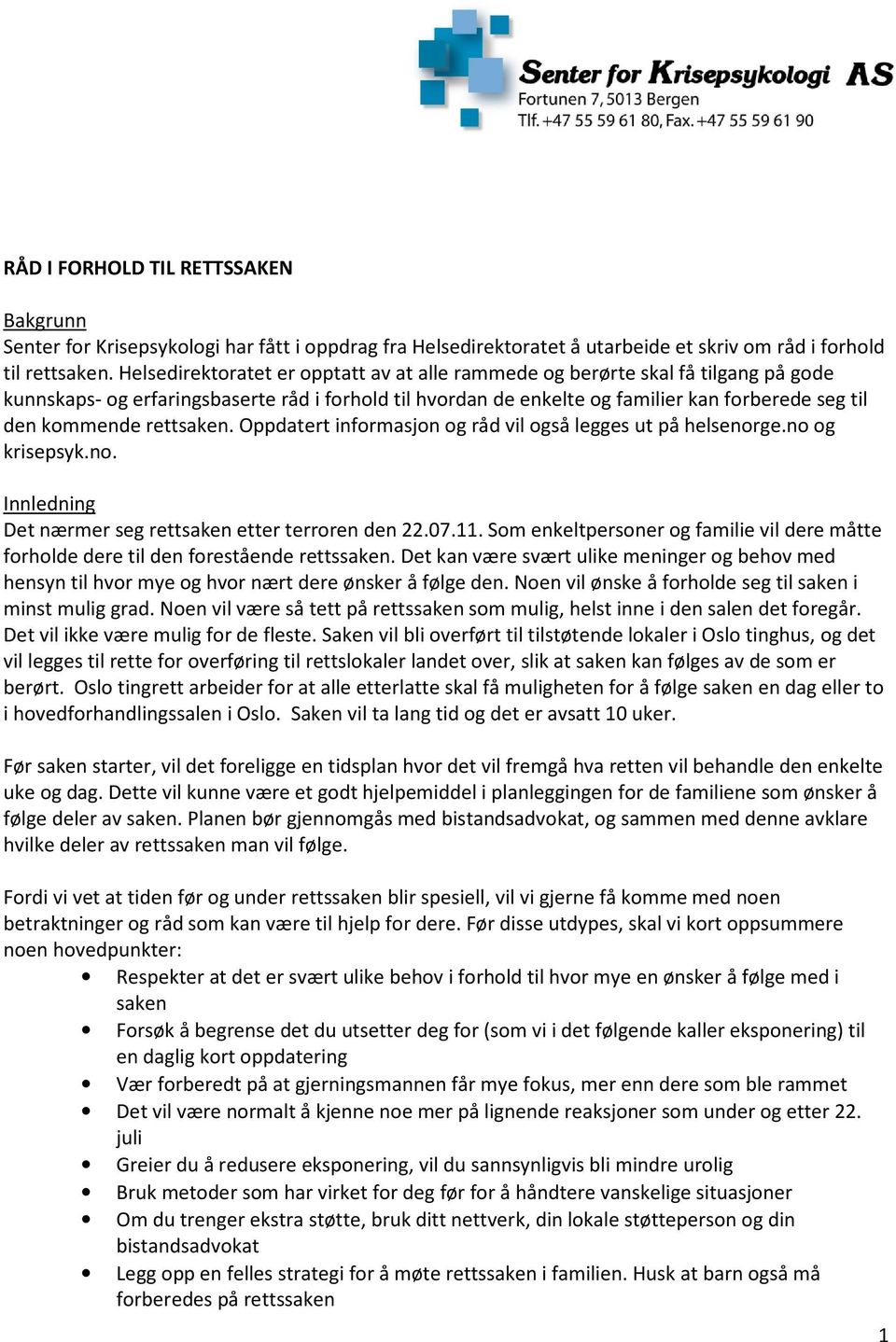 Senter for Krisepsykologi AS
Fortunen 7, 5013 Bergen
Tlf. +47 55 59 61 80, Fax. +47 55 59 61 90

RÅD I FORHOLD TIL RETTSSAKEN

Bakgrunn
Senter for Krisepsykologi har fått i oppdrag fra Helsedirektoratet å utarbeide et skriv om råd i forhold til rettsaken. Helsedirektoratet er opptatt av at alle rammede og berørte skal få tilgang på gode kunnskaps- og erfaringsbaserte råd i forhold til hvordan de enkelte og familier kan forberede seg til den kommende rettsaken. Oppdatert informasjon og råd vil også legges ut på helsenorge.no og krisepsyk.no.

Innledning
Det nærmer seg rettsaken etter terroren den 22.07.11. Som enkeltpersoner og familie vil dere måtte forholde dere til den forestående rettssaken. Det kan være svært ulike meninger og behov med hensyn til hvor mye og hvor nært dere ønsker å følge den. Noen vil ønske å forholde seg til saken i minst mulig grad. Noen vil være så tett på rettssaken som mulig, helst inne i den salen det foregår. Det vil ikke være mulig for de fleste. Saken vil bli overført til tilstøtende lokaler i Oslo tinghus, og det vil legges til rette for overføring til rettslokaler landet over, slik at saken kan følges av de som er berørt. Oslo tingrett arbeider for at alle etterlatte skal få muligheten for å følge saken en dag eller to i hovedforhandlingssalen i Oslo. Saken vil ta lang tid og det er avsatt 10 uker.

Før saken starter, vil det foreligge en tidsplan hvor det vil fremgå hva retten vil behandle den enkelte uke og dag. Dette vil kunne være et godt hjelpemiddel i planleggingen for de familiene som ønsker å følge deler av saken. Planen bør gjennomgås med bistandsadvokat, og sammen med denne avklare hvilke deler av rettssaken man vil følge.

Fordi vi vet at tiden før og under rettssaken blir spesiell, vil vi gjerne få komme med noen betraktninger og råd som kan være til hjelp for dere. Før disse utdypes, skal vi kort oppsummere noen hovedpunkter:
• Respekter at det er svært ulike behov i forhold til hvor mye en ønsker å følge med i saken
• Forsøk å begrense det du utsetter deg for (som vi i det følgende kaller eksponering) til en daglig kort oppdatering
• Vær forberedt på at gjerningsmannen får mye fokus, mer enn dere som ble rammet
• Det vil være normalt å kjenne noe mer på lignende reaksjoner som under og etter 22. juli
• Greier du å redusere eksponering, vil du sannsynligvis bli mindre urolig
• Bruk metoder som har virket for deg før for å håndtere vanskelige situasjoner
• Om du trenger ekstra støtte, bruk ditt nettverk, din lokale støtteperson og din bistandsadvokat
• Legg opp en felles strategi for å møte rettssaken i familien. Husk at barn også må forberedes på rettssaken

1